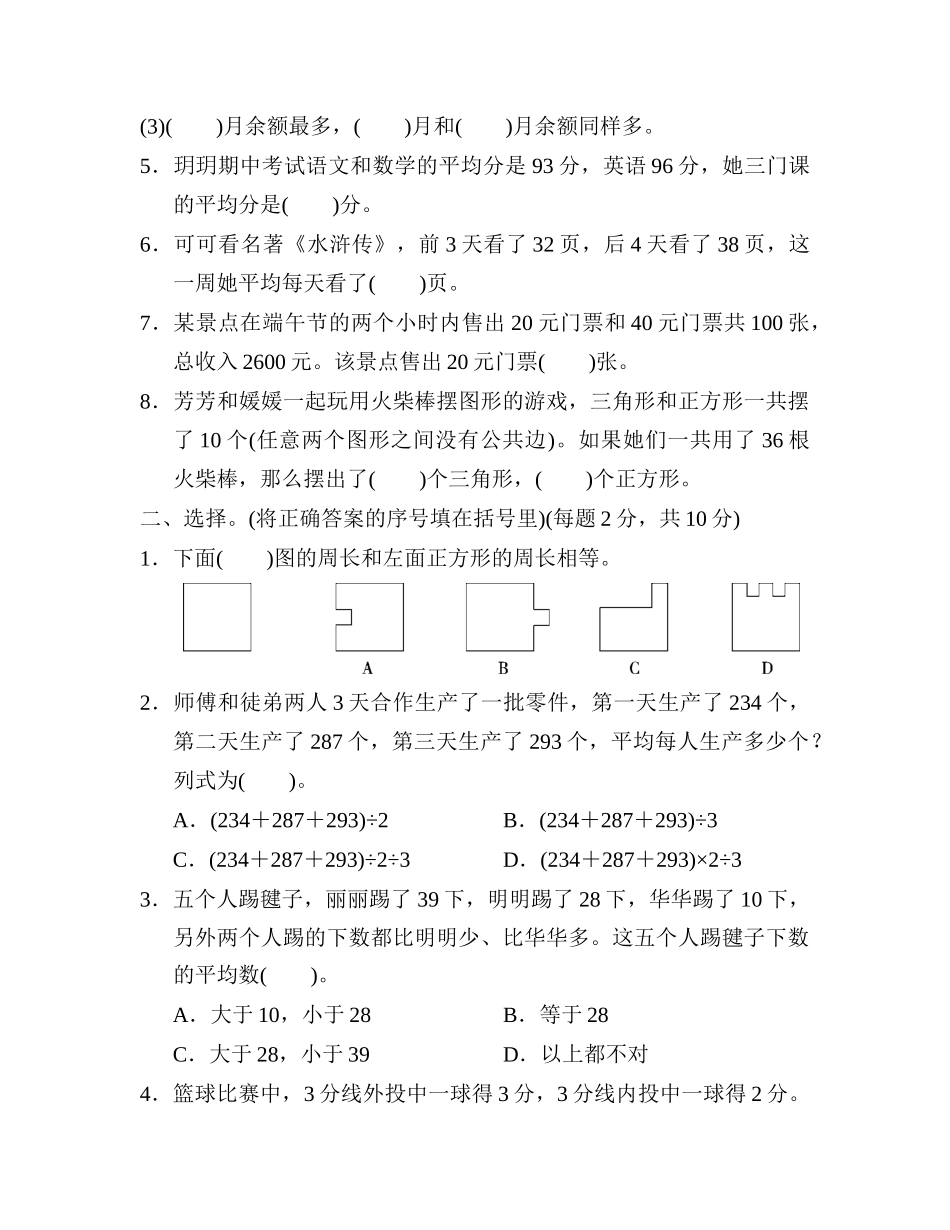 (3)(　　)月余额最多，(　　)月和(　　)月余额同样多。

5．玥玥期中考试语文和数学的平均分是 93 分，英语 96 分，她三门课的平均分是(　　)分。

6．可可看名著《水浒传》，前 3 天看了 32 页，后 4 天看了 38 页，这一周她平均每天看了(　　)页。

7．某景点在端午节的两个小时内售出 20 元门票和 40 元门票共 100 张，总收入 2600 元。该景点售出 20 元门票(　　)张。

8．芳芳和媛媛一起玩用火柴棒摆图形的游戏，三角形和正方形一共摆了 10 个(任意两个图形之间没有公共边)。如果她们一共用了 36 根火柴棒，那么摆出了(　　)个三角形，(　　)个正方形。

二、选择。(将正确答案的序号填在括号里)(每题 2 分，共 10 分)

1．下面(　　)图的周长和左面正方形的周长相等。

A　B　C　D

2．师傅和徒弟两人 3 天合作生产了一批零件，第一天生产了 234 个，第二天生产了 287 个，第三天生产了 293 个，平均每人生产多少个？列式为(　　)。

A．(234＋287＋293)÷2　　B．(234＋287＋293)÷3

C．(234＋287＋293)÷2÷3　　D．(234＋287＋293)×2÷3

3．五个人踢毽子，丽丽踢了 39 下，明明踢了 28 下，华华踢了 10 下，另外两个人踢的下数都比明明少、比华华多。这五个人踢毽子下数的平均数(　　)。

A．大于 10，小于 28　　B．等于 28

C．大于 28，小于 39　　D．以上都不对

4．篮球比赛中，3 分线外投中一球得 3 分，3 分线内投中一球得 2 分。